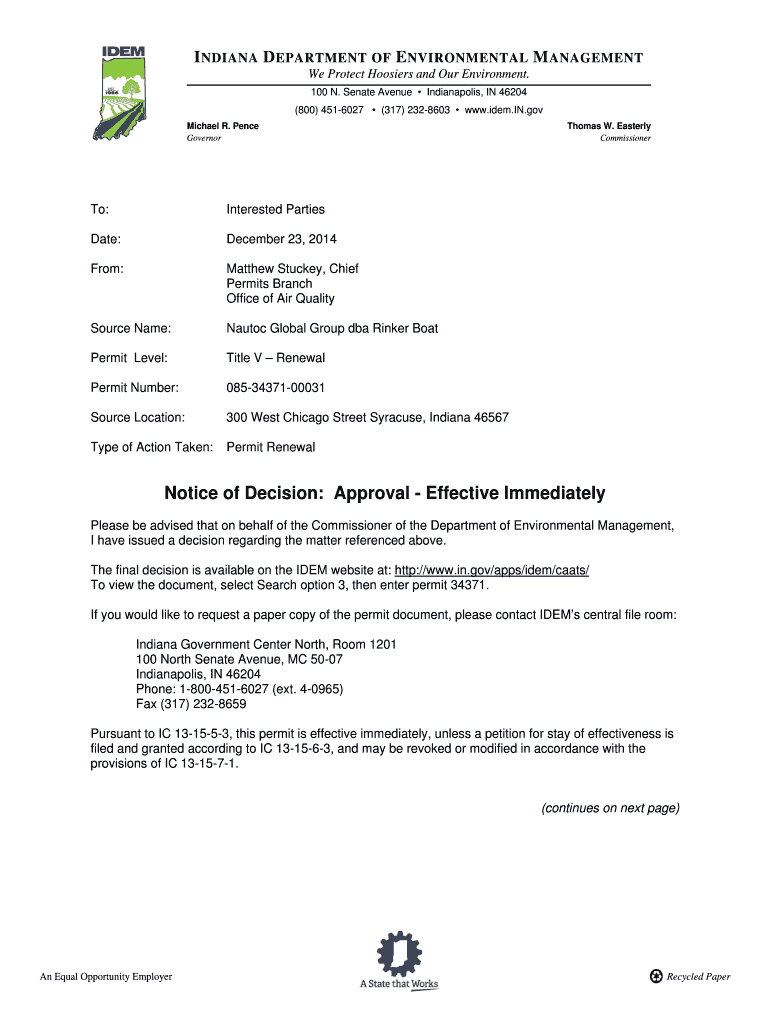 IDEM

INDIANA DEPARTMENT OF ENVIRONMENTAL MANAGEMENT
We Protect Hoosiers and Our Environment.
100 N. Senate Avenue • Indianapolis, IN 46204
(800) 451-6027 • (317) 232-8603 • www.idem.IN.gov

Michael R. Pence
Governor

Thomas W. Easterly
Commissioner

To: Interested Parties

Date: December 23, 2014

From: Matthew Stuckey, Chief
Permits Branch
Office of Air Quality

Source Name: Nautoc Global Group dba Rinker Boat

Permit Level: Title V – Renewal

Permit Number: 085-34371-00031

Source Location: 300 West Chicago Street Syracuse, Indiana 46567

Type of Action Taken: Permit Renewal

Notice of Decision: Approval - Effective Immediately

Please be advised that on behalf of the Commissioner of the Department of Environmental Management, I have issued a decision regarding the matter referenced above.

The final decision is available on the IDEM website at: http://www.in.gov/apps/idem/caats/
To view the document, select Search option 3, then enter permit 34371.

If you would like to request a paper copy of the permit document, please contact IDEM's central file room:

Indiana Government Center North, Room 1201
100 North Senate Avenue, MC 50-07
Indianapolis, IN 46204
Phone: 1-800-451-6027 (ext. 4-0965)
Fax (317) 232-8659

Pursuant to IC 13-15-5-3, this permit is effective immediately, unless a petition for stay of effectiveness is filed and granted according to IC 13-15-6-3, and may be revoked or modified in accordance with the provisions of IC 13-15-7-1.

(continues on next page)

An Equal Opportunity Employer

A State that Works

Recycled Paper